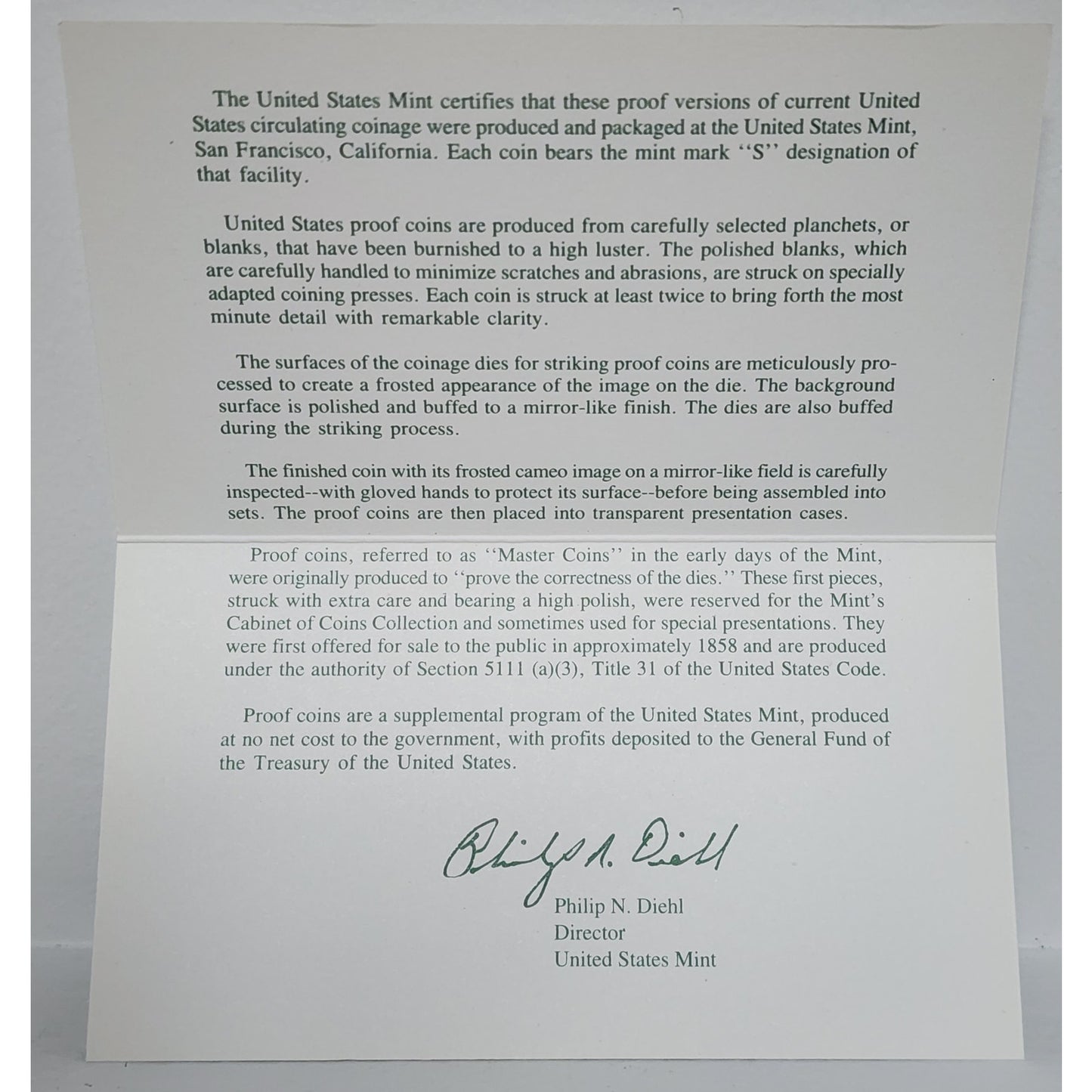 The United States Mint certifies that these proof versions of current United States circulating coinage were produced and packaged at the United States Mint, San Francisco, California. Each coin bears the mint mark "S" designation of that facility.

United States proof coins are produced from carefully selected planchets, or blanks, that have been burnished to a high luster. The polished blanks, which are carefully handled to minimize scratches and abrasions, are struck on specially adapted coining presses. Each coin is struck at least twice to bring forth the most minute detail with remarkable clarity.

The surfaces of the coinage dies for striking proof coins are meticulously processed to create a frosted appearance of the image on the die. The background surface is polished and buffed to a mirror-like finish. The dies are also buffed during the striking process.

The finished coin with its frosted cameo image on a mirror-like field is carefully inspected--with gloved hands to protect its surface--before being assembled into sets. The proof coins are then placed into transparent presentation cases.

Proof coins, referred to as "Master Coins" in the early days of the Mint, were originally produced to "prove the correctness of the dies." These first pieces, struck with extra care and bearing a high polish, were reserved for the Mint's Cabinet of Coins Collection and sometimes used for special presentations. They were first offered for sale to the public in approximately 1858 and are produced under the authority of Section 5111 (a)(3), Title 31 of the United States Code.

Proof coins are a supplemental program of the United States Mint, produced at no net cost to the government, with profits deposited to the General Fund of the Treasury of the United States.

Philip N. Diehl

Philip N. Diehl
Director
United States Mint